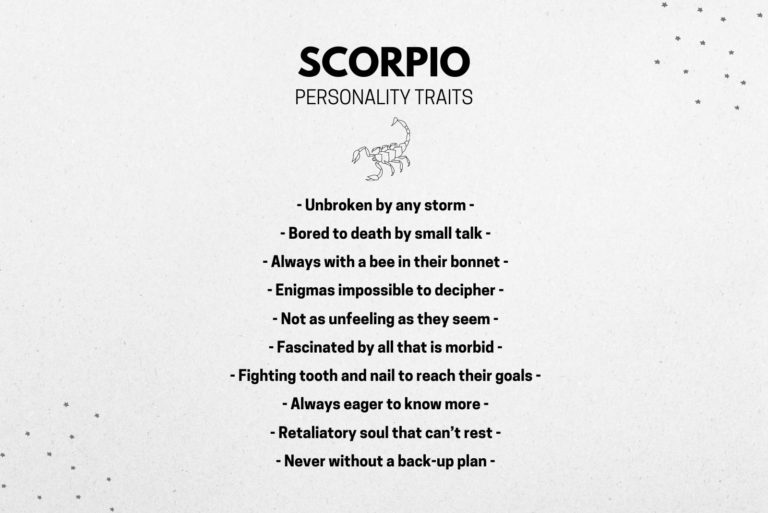 SCORPIO
PERSONALITY TRAITS

- Unbroken by any storm -
- Bored to death by small talk -
- Always with a bee in their bonnet -
- Enigmas impossible to decipher -
- Not as unfeeling as they seem -
- Fascinated by all that is morbid -
- Fighting tooth and nail to reach their goals -
- Always eager to know more -
- Retaliatory soul that can't rest -
- Never without a back-up plan -